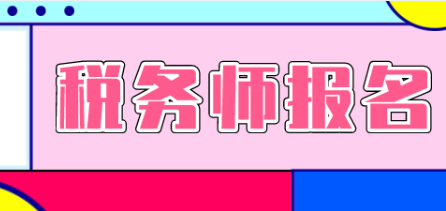 税务师报名